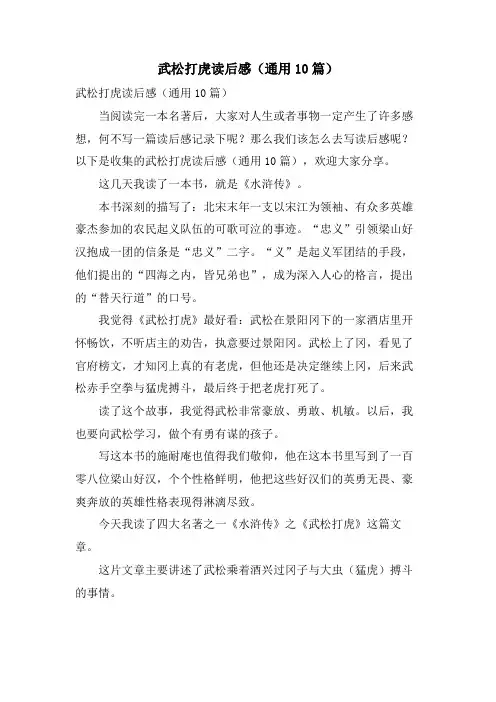 武松打虎读后感（通用10篇）

武松打虎读后感（通用10篇）

当阅读完一本名著后，大家对人生或者事物一定产生了许多感想，何不写一篇读后感记录下呢？那么我们该怎么去写读后感呢？以下是收集的武松打虎读后感（通用10篇），欢迎大家分享。

这几天我读了一本书，就是《水浒传》。

本书深刻的描写了：北宋末年一支以宋江为领袖、有众多英雄豪杰参加的农民起义队伍的可歌可泣的事迹。“忠义”引领梁山好汉抱成一团的信条是“忠义”二字。“义”是起义军团结的手段，他们提出的“四海之内，皆兄弟也”，成为深入人心的格言，提出的“替天行道”的口号。

我觉得《武松打虎》最好看：武松在景阳冈下的一家酒店里开怀畅饮，不听店主的劝告，执意要过景阳冈。武松上了冈，看见了官府榜文，才知冈上真的有老虎，但他还是决定继续上冈，后来武松赤手空拳与猛虎搏斗，最后终于把老虎打死了。

读了这个故事，我觉得武松非常豪放、勇敢、机敏。以后，我也要向武松学习，做个有勇有谋的孩子。

写这本书的施耐庵也值得我们敬仰，他在这本书里写到了一百零八位梁山好汉，个个性格鲜明，他把这些好汉们的英勇无畏、豪爽奔放的英雄性格表现得淋漓尽致。

今天我读了四大名著之一《水浒传》之《武松打虎》这篇文章。

这片文章主要讲述了武松乘着酒兴过冈子与大虫（猛虎）搏斗的事情。